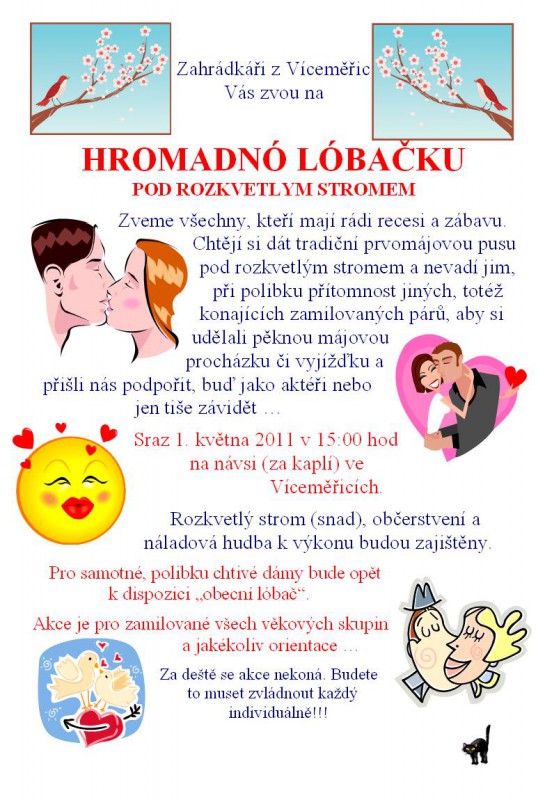 Zahrádkáři z Víceměřic
Vás zvou na

HROMADNÓ LÓBAČKU
POD ROZKVETLYM STROMEM

Zveme všechny, kteří mají rádi recesi a zábavu. Chtějí si dát tradiční prvomájovou pusu pod rozkvetlým stromem a nevadí jim, při polibku přítomnost jiných, totéž konajících zamilovaných párů, aby si udělali pěknou májovou procházku či vyjížďku a přišli nás podpořit, buď jako aktéři nebo jen tiše závidět …

Sraz 1. května 2011 v 15:00 hod na návsi (za kaplí) ve Víceměřicích.

Rozkvetlý strom (snad), občerstvení a náladová hudba k výkonu budou zajištěny.

Pro samotné, polibku chtivé dámy bude opět k dispozici „obecní lóbač“.

Akce je pro zamilované všech věkových skupin a jakékoliv orientace …

Za deště se akce nekoná. Budete to muset zvládnout každý individuálně!!!